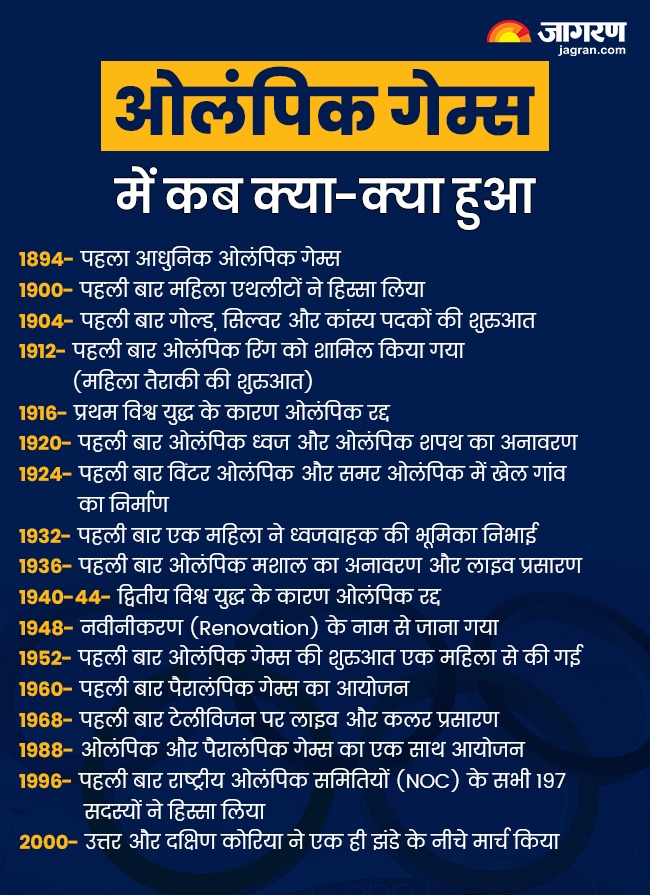 जागरण
jagran.com

ओलंपिक गेम्स
में कब क्या-क्या हुआ

1894- पहला आधुनिक ओलंपिक गेम्स
1900- पहली बार महिला एथलीटों ने हिस्सा लिया
1904- पहली बार गोल्ड, सिल्वर और कांस्य पदकों की शुरुआत
1912- पहली बार ओलंपिक रिंग को शामिल किया गया (महिला तैराकी की शुरुआत)
1916- प्रथम विश्व युद्ध के कारण ओलंपिक रद्द
1920- पहली बार ओलंपिक ध्वज और ओलंपिक शपथ का अनावरण
1924- पहली बार विंटर ओलंपिक और समर ओलंपिक में खेल गांव का निर्माण
1932- पहली बार एक महिला ने ध्वजवाहक की भूमिका निभाई
1936- पहली बार ओलंपिक मशाल का अनावरण और लाइव प्रसारण
1940-44- द्वितीय विश्व युद्ध के कारण ओलंपिक रद्द
1948- नवीनीकरण (Renovation) के नाम से जाना गया
1952- पहली बार ओलंपिक गेम्स की शुरुआत एक महिला से की गई
1960- पहली बार पैरालंपिक गेम्स का आयोजन
1968- पहली बार टेलीविजन पर लाइव और कलर प्रसारण
1988- ओलंपिक और पैरालंपिक गेम्स का एक साथ आयोजन
1996- पहली बार राष्ट्रीय ओलंपिक समितियों (NOC) के सभी 197 सदस्यों ने हिस्सा लिया
2000- उत्तर और दक्षिण कोरिया ने एक ही झंडे के नीचे मार्च किया